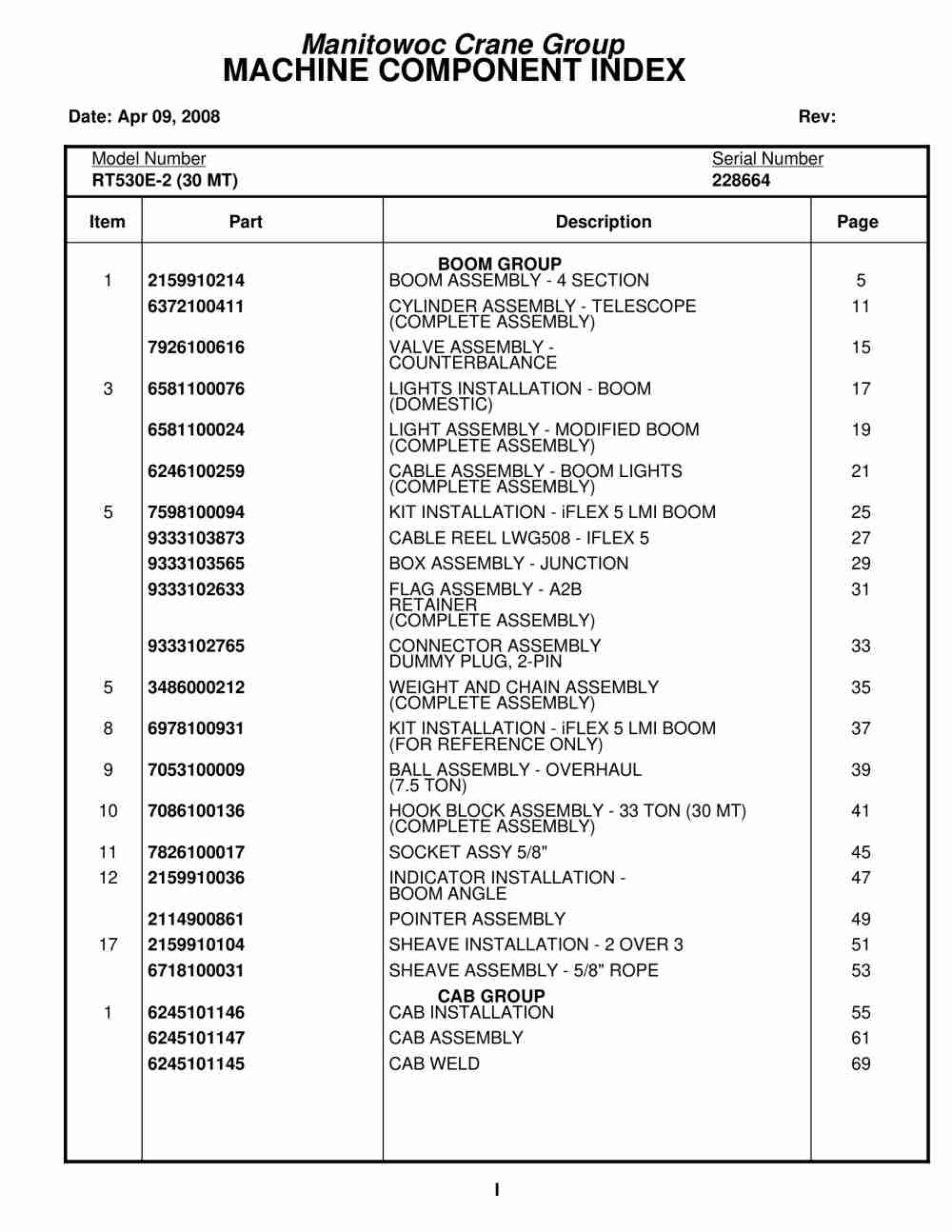 Manitowoc Crane Group
MACHINE COMPONENT INDEX

Date: Apr 09, 2008

Rev:

Model Number
RT530E-2 (30 MT)

Serial Number
228664

| Item | Part | Description | Page |
|---|---|---|---|
| | | BOOM GROUP | |
| 1 | 2159910214 | BOOM ASSEMBLY - 4 SECTION | 5 |
| | 6372100411 | CYLINDER ASSEMBLY - TELESCOPE (COMPLETE ASSEMBLY) | 11 |
| | 7926100616 | VALVE ASSEMBLY - COUNTERBALANCE | 15 |
| 3 | 6581100076 | LIGHTS INSTALLATION - BOOM (DOMESTIC) | 17 |
| | 6581100024 | LIGHT ASSEMBLY - MODIFIED BOOM (COMPLETE ASSEMBLY) | 19 |
| | 6246100259 | CABLE ASSEMBLY - BOOM LIGHTS (COMPLETE ASSEMBLY) | 21 |
| 5 | 7598100094 | KIT INSTALLATION - iFLEX 5 LMI BOOM | 25 |
| | 9333103873 | CABLE REEL LWG508 - IFLEX 5 | 27 |
| | 9333103565 | BOX ASSEMBLY - JUNCTION | 29 |
| | 9333102633 | FLAG ASSEMBLY - A2B RETAINER (COMPLETE ASSEMBLY) | 31 |
| | 9333102765 | CONNECTOR ASSEMBLY DUMMY PLUG, 2-PIN | 33 |
| 5 | 3486000212 | WEIGHT AND CHAIN ASSEMBLY (COMPLETE ASSEMBLY) | 35 |
| 8 | 6978100931 | KIT INSTALLATION - iFLEX 5 LMI BOOM (FOR REFERENCE ONLY) | 37 |
| 9 | 7053100009 | BALL ASSEMBLY - OVERHAUL (7.5 TON) | 39 |
| 10 | 7086100136 | HOOK BLOCK ASSEMBLY - 33 TON (30 MT) (COMPLETE ASSEMBLY) | 41 |
| 11 | 7826100017 | SOCKET ASSY 5/8" | 45 |
| 12 | 2159910036 | INDICATOR INSTALLATION - BOOM ANGLE | 47 |
| | 2114900861 | POINTER ASSEMBLY | 49 |
| 17 | 2159910104 | SHEAVE INSTALLATION - 2 OVER 3 | 51 |
| | 6718100031 | SHEAVE ASSEMBLY - 5/8" ROPE | 53 |
| | | CAB GROUP | |
| 1 | 6245101146 | CAB INSTALLATION | 55 |
| | 6245101147 | CAB ASSEMBLY | 61 |
| | 6245101145 | CAB WELD | 69 |

I